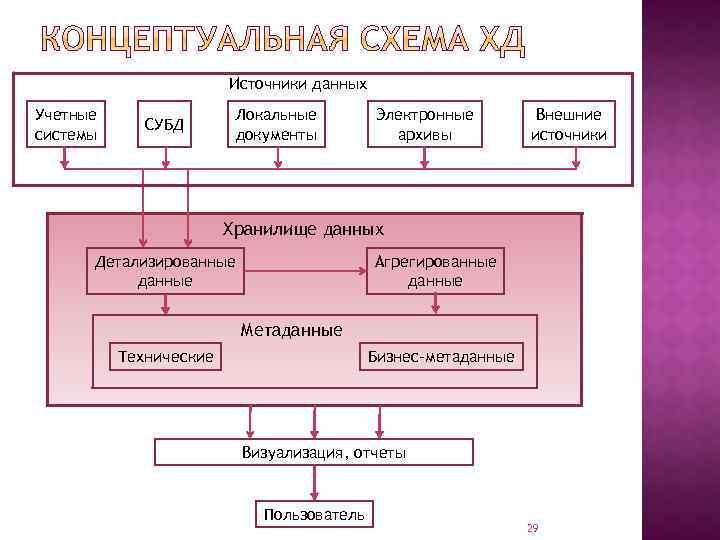 КОНЦЕПТУАЛЬНАЯ СХЕМА ХД

Источники данных

Учетные системы

СУБД

Локальные документы

Электронные архивы

Внешние источники

Хранилище данных

Детализированные данные

Агрегированные данные

Метаданные

Технические

Бизнес-метаданные

Визуализация, отчеты

Пользователь

29